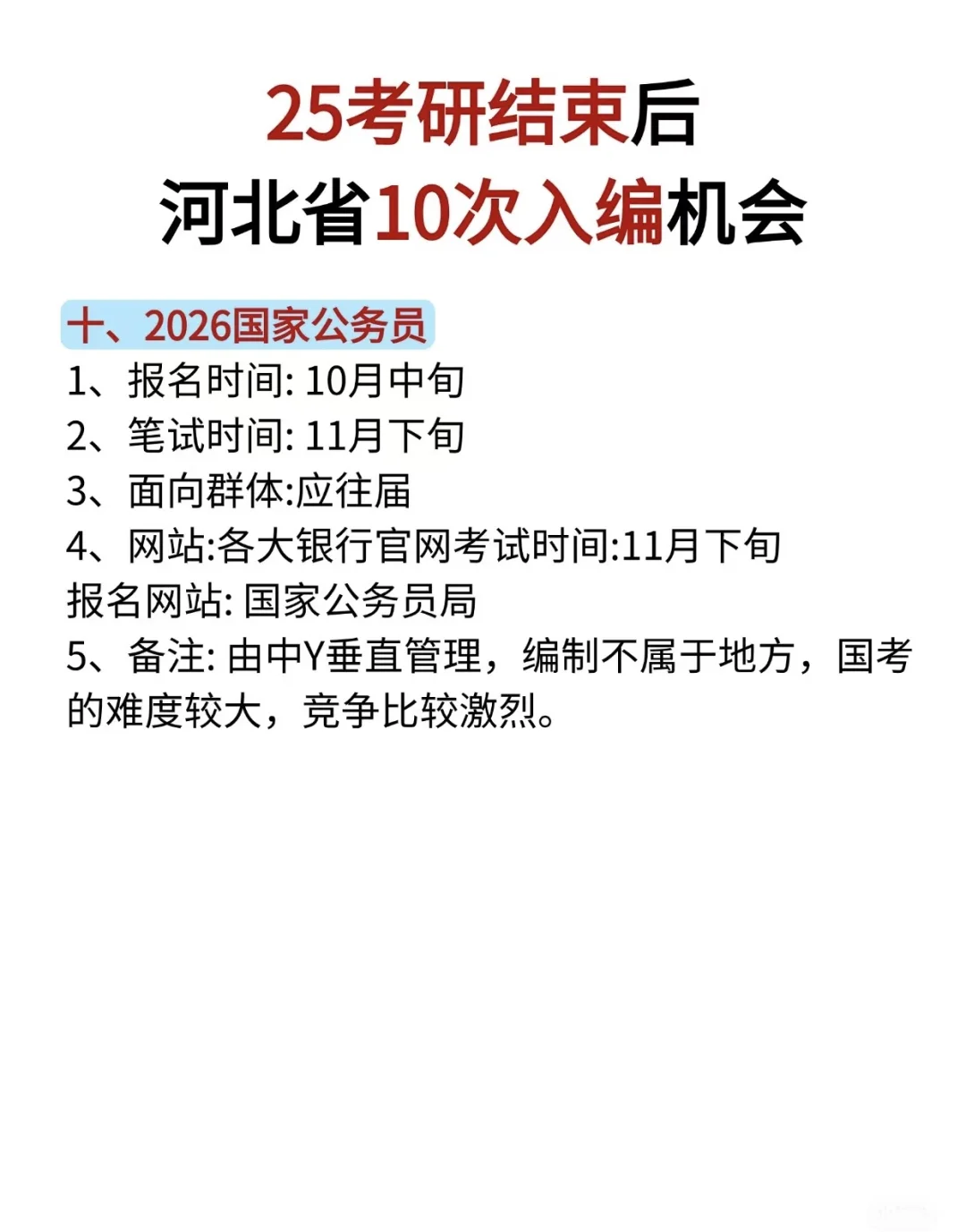 25考研结束后
河北省10次入编机会

十、2026国家公务员
1、报名时间: 10月中旬
2、笔试时间: 11月下旬
3、面向群体:应往届
4、网站:各大银行官网考试时间:11月下旬
报名网站: 国家公务员局
5、备注: 由中Y垂直管理，编制不属于地方，国考的难度较大，竞争比较激烈。